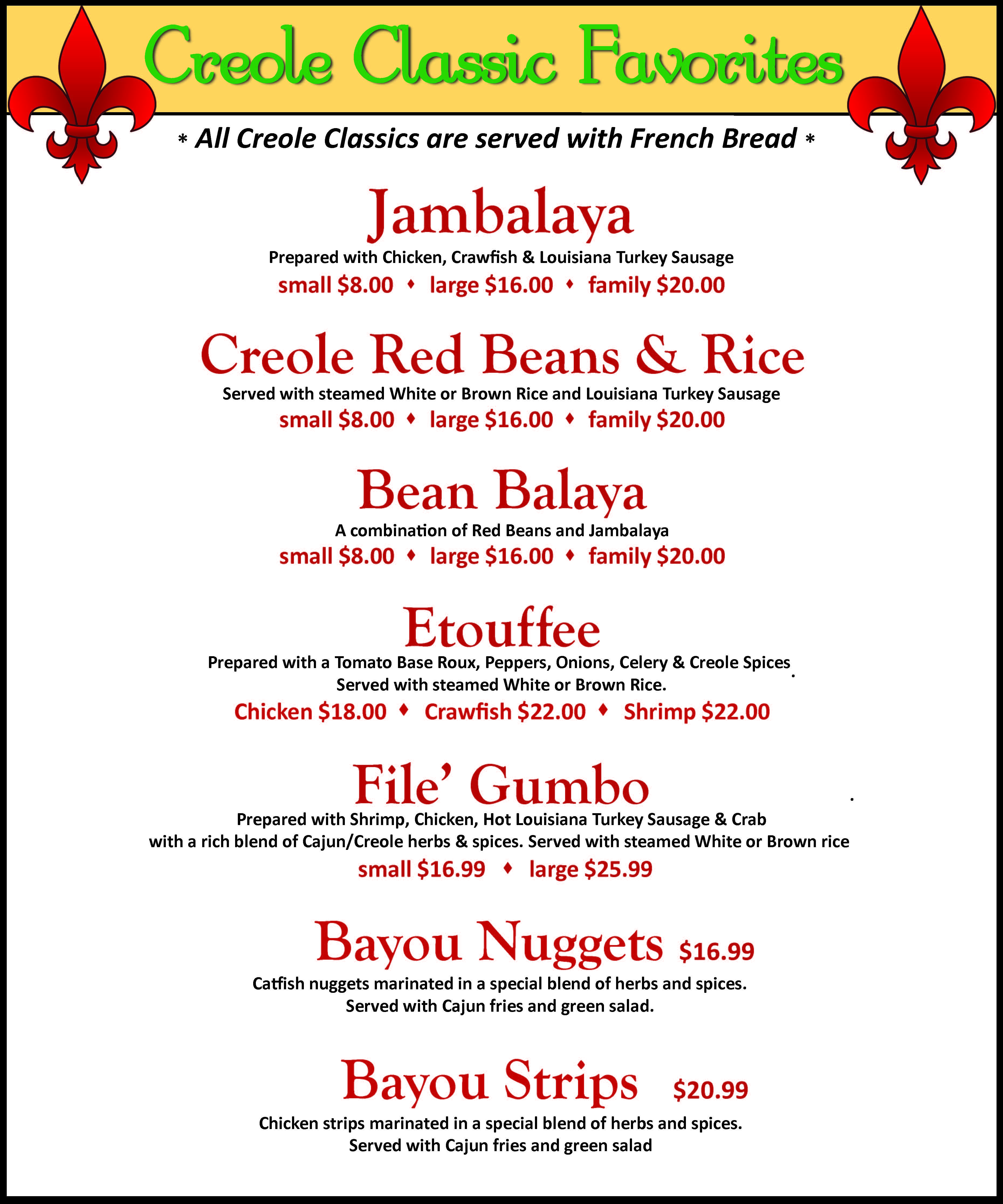 Creole Classic Favorites

* All Creole Classics are served with French Bread *

Jambalaya

Prepared with Chicken, Crawfish & Louisiana Turkey Sausage

small \$8.00 ♦ large \$16.00 ♦ family \$20.00

Creole Red Beans & Rice

Served with steamed White or Brown Rice and Louisiana Turkey Sausage

small \$8.00 ♦ large \$16.00 ♦ family \$20.00

Bean Balaya

A combination of Red Beans and Jambalaya

small \$8.00 ♦ large \$16.00 ♦ family \$20.00

Etouffee

Prepared with a Tomato Base Roux, Peppers, Onions, Celery & Creole Spices
Served with steamed White or Brown Rice.

Chicken \$18.00 ♦ Crawfish \$22.00 ♦ Shrimp \$22.00

File' Gumbo

Prepared with Shrimp, Chicken, Hot Louisiana Turkey Sausage & Crab with a rich blend of Cajun/Creole herbs & spices. Served with steamed White or Brown rice

small \$16.99 ♦ large \$25.99

Bayou Nuggets \$16.99

Catfish nuggets marinated in a special blend of herbs and spices.
Served with Cajun fries and green salad.

Bayou Strips \$20.99

Chicken strips marinated in a special blend of herbs and spices.
Served with Cajun fries and green salad